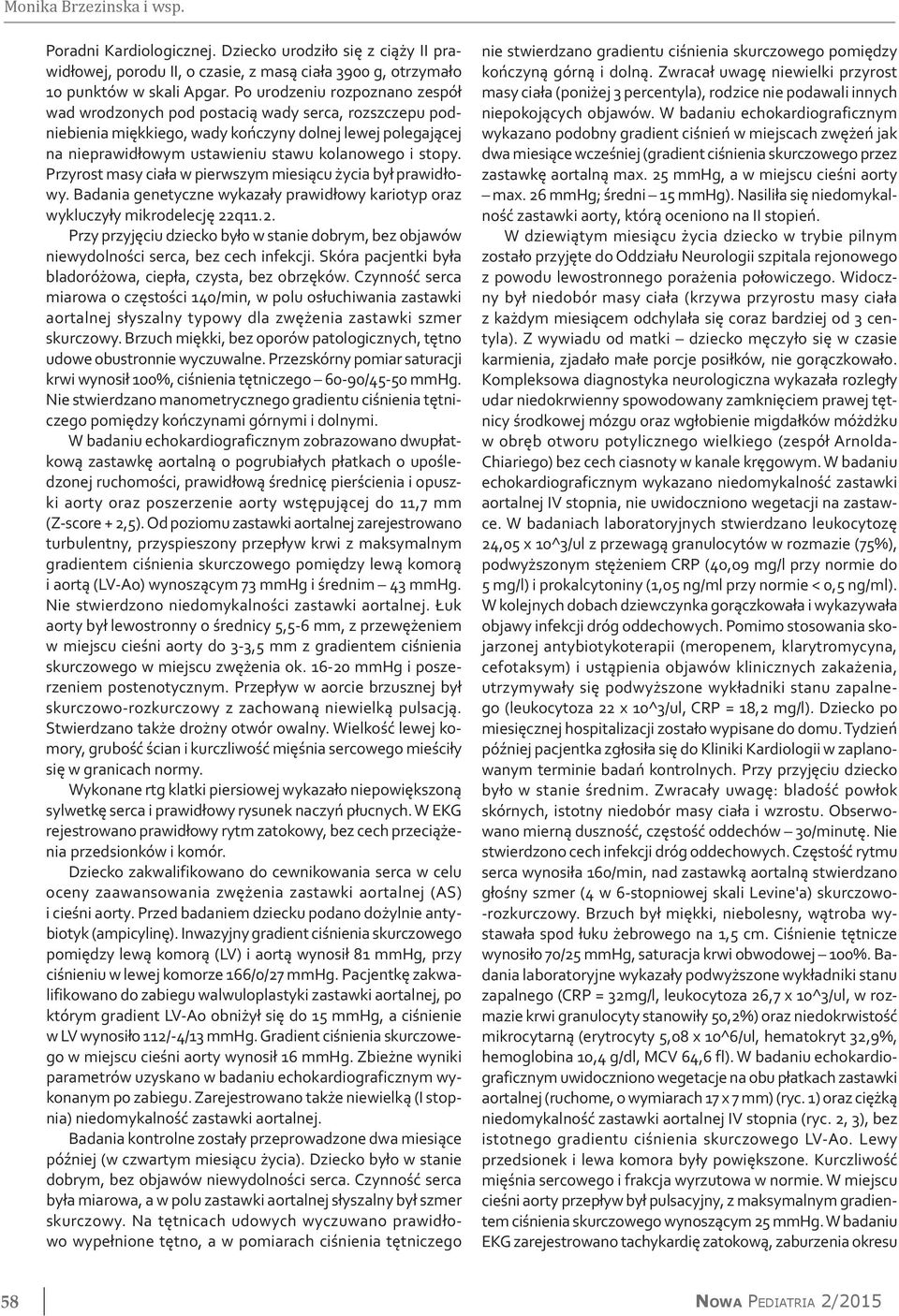 Monika Brzezinska i wsp.

Poradni Kardiologicznej. Dziecko urodziło się z ciąży II prawidłowej, porodu II, o czasie, z masą ciała 3900 g, otrzymało 10 punktów w skali Apgar. Po urodzeniu rozpoznano zespół wad wrodzonych pod postacią wady serca, rozszczepu podniebienia miękkiego, wady kończyny dolnej lewej polegającej na nieprawidłowym ustawieniu stawu kolanowego i stopy. Przyrost masy ciała w pierwszym miesiącu życia był prawidłowy. Badania genetyczne wykazały prawidłowy kariotyp oraz wykluczyły mikrodelecję 22q11.2.

Przy przyjęciu dziecko było w stanie dobrym, bez objawów niewydolności serca, bez cech infekcji. Skóra pacjentki była bladoróżowa, ciepła, czysta, bez obrzęków. Czynność serca miarowa o częstości 140/min, w polu osłuchiwania zastawki aortalnej słyszalny typowy dla zwężenia zastawki szmer skurczowy. Brzuch miękki, bez oporów patologicznych, tętno udowe obustronnie wyczuwalne. Przezskórny pomiar saturacji krwi wynosił 100%, ciśnienia tętniczego – 60-90/45-50 mmHg. Nie stwierdzano manometrycznego gradientu ciśnienia tętniczego pomiędzy kończynami górnymi i dolnymi.

W badaniu echokardiograficznym zobrazowano dwupłatkową zastawkę aortalną o pogrubiałych płatkach o upośledzonej ruchomości, prawidłową średnicę pierścienia i opuszki aorty oraz poszerzenie aorty wstępującej do 11,7 mm (Z-score + 2,5). Od poziomu zastawki aortalnej zarejestrowano turbulentny, przyspieszony przepływ krwi z maksymalnym gradientem ciśnienia skurczowego pomiędzy lewą komorą i aortą (LV-Ao) wynoszącym 73 mmHg i średnim – 43 mmHg. Nie stwierdzono niedomykalności zastawki aortalnej. Łuk aorty był lewostronny o średnicy 5,5-6 mm, z przewężeniem w miejscu cieśni aorty do 3-3,5 mm z gradientem ciśnienia skurczowego w miejscu zwężenia ok. 16-20 mmHg i poszerzeniem postenotycznym. Przepływ w aorcie brzusznej był skurczowo-rozkurczowy z zachowaną niewielką pulsacją. Stwierdzano także drożny otwór owalny. Wielkość lewej komory, grubość ścian i kurczliwość mięśnia sercowego mieściły się w granicach normy.

Wykonane rtg klatki piersiowej wykazało niepowiększoną sylwetkę serca i prawidłowy rysunek naczyń płucnych. W EKG rejestrowano prawidłowy rytm zatokowy, bez cech przeciążenia przedsionków i komór.

Dziecko zakwalifikowano do cewnikowania serca w celu oceny zaawansowania zwężenia zastawki aortalnej (AS) i cieśni aorty. Przed badaniem dziecku podano dożylnie antybiotyk (ampicylinę). Inwazyjny gradient ciśnienia skurczowego pomiędzy lewą komorą (LV) i aortą wynosił 81 mmHg, przy ciśnieniu w lewej komorze 166/0/27 mmHg. Pacjentkę zakwalifikowano do zabiegu walwuloplastyki zastawki aortalnej, po którym gradient LV-Ao obniżył się do 15 mmHg, a ciśnienie w LV wynosiło 112/-4/13 mmHg. Gradient ciśnienia skurczowego w miejscu cieśni aorty wynosił 16 mmHg. Zbieżne wyniki parametrów uzyskano w badaniu echokardiograficznym wykonanym po zabiegu. Zarejestrowano także niewielką (I stopnia) niedomykalność zastawki aortalnej.

Badania kontrolne zostały przeprowadzone dwa miesiące później (w czwartym miesiącu życia). Dziecko było w stanie dobrym, bez objawów niewydolności serca. Czynność serca była miarowa, a w polu zastawki aortalnej słyszalny był szmer skurczowy. Na tętnicach udowych wyczuwano prawidłowo wypełnione tętno, a w pomiarach ciśnienia tętniczego nie stwierdzano gradientu ciśnienia skurczowego pomiędzy kończyną górną i dolną. Zwracał uwagę niewielki przyrost masy ciała (poniżej 3 percentyla), rodzice nie podawali innych niepokojących objawów. W badaniu echokardiograficznym wykazano podobny gradient ciśnień w miejscach zwężeń jak dwa miesiące wcześniej (gradient ciśnienia skurczowego przez zastawkę aortalną max. 25 mmHg, a w miejscu cieśni aorty – max. 26 mmHg; średni – 15 mmHg). Nasiliła się niedomykalność zastawki aorty, którą oceniono na II stopień.

W dziewiątym miesiącu życia dziecko w trybie pilnym zostało przyjęte do Oddziału Neurologii szpitala rejonowego z powodu lewostronnego porażenia połowiczego. Widoczny był niedobór masy ciała (krzywa przyrostu masy ciała z każdym miesiącem odchylała się coraz bardziej od 3 centyla). Z wywiadu od matki – dziecko męczyło się w czasie karmienia, zjadało małe porcje posiłków, nie gorączkowało. Kompleksowa diagnostyka neurologiczna wykazała rozległy udar niedokrwienny spowodowany zamknięciem prawej tętnicy środkowej mózgu oraz wgłobienie migdałków móżdżku w obręb otworu potylicznego wielkiego (zespół Arnolda-Chiariego) bez cech ciasnoty w kanale kręgowym. W badaniu echokardiograficznym wykazano niedomykalność zastawki aortalnej IV stopnia, nie uwidoczniono wegetacji na zastawce. W badaniach laboratoryjnych stwierdzano leukocytozę 24,05 x 10^3/ul z przewagą granulocytów w rozmazie (75%), podwyższonym stężeniem CRP (40,09 mg/l przy normie do 5 mg/l) i prokalcytoniny (1,05 ng/ml przy normie < 0,5 ng/ml). W kolejnych dobach dziewczynka gorączkowała i wykazywała objawy infekcji dróg oddechowych. Pomimo stosowania skojarzonej antybiotykoterapii (meropenem, klarytromycyna, cefotaksym) i ustąpienia objawów klinicznych zakażenia, utrzymywały się podwyższone wykładniki stanu zapalnego (leukocytoza 22 x 10^3/ul, CRP = 18,2 mg/l). Dziecko po miesięcznej hospitalizacji zostało wypisane do domu. Tydzień później pacjentka zgłosiła się do Kliniki Kardiologii w zaplanowanym terminie badań kontrolnych. Przy przyjęciu dziecko było w stanie średnim. Zwracały uwagę: bladość powłok skórnych, istotny niedobór masy ciała i wzrostu. Obserwowano mierną duszność, częstość oddechów – 30/minutę. Nie stwierdzono cech infekcji dróg oddechowych. Częstość rytmu serca wynosiła 160/min, nad zastawką aortalną stwierdzano głośny szmer (4 w 6-stopniowej skali Levine'a) skurczowo-rozkurczowy. Brzuch był miękki, niebolesny, wątroba wystawała spod łuku żebrowego na 1,5 cm. Ciśnienie tętnicze wynosiło 70/25 mmHg, saturacja krwi obwodowej – 100%. Badania laboratoryjne wykazały podwyższone wykładniki stanu zapalnego (CRP = 32mg/l, leukocytoza 26,7 x 10^3/ul, w rozmazie krwi granulocyty stanowiły 50,2%) oraz niedokrwistość mikrocytarną (erytrocyty 5,08 x 10^6/ul, hematokryt 32,9%, hemoglobina 10,4 g/dl, MCV 64,6 fl). W badaniu echokardiograficznym uwidoczniono wegetacje na obu płatkach zastawki aortalnej (ruchome, o wymiarach 17 x 7 mm) (ryc. 1) oraz ciężką niedomykalność zastawki aortalnej IV stopnia (ryc. 2, 3), bez istotnego gradientu ciśnienia skurczowego LV-Ao. Lewy przedsionek i lewa komora były powiększone. Kurczliwość mięśnia sercowego i frakcja wyrzutowa w normie. W miejscu cieśni aorty przepływ był pulsacyjny, z maksymalnym gradientem ciśnienia skurczowego wynoszącym 25 mmHg. W badaniu EKG zarejestrowano tachykardię zatokową, zaburzenia okresu

58

Nowa Pediatria 2/2015